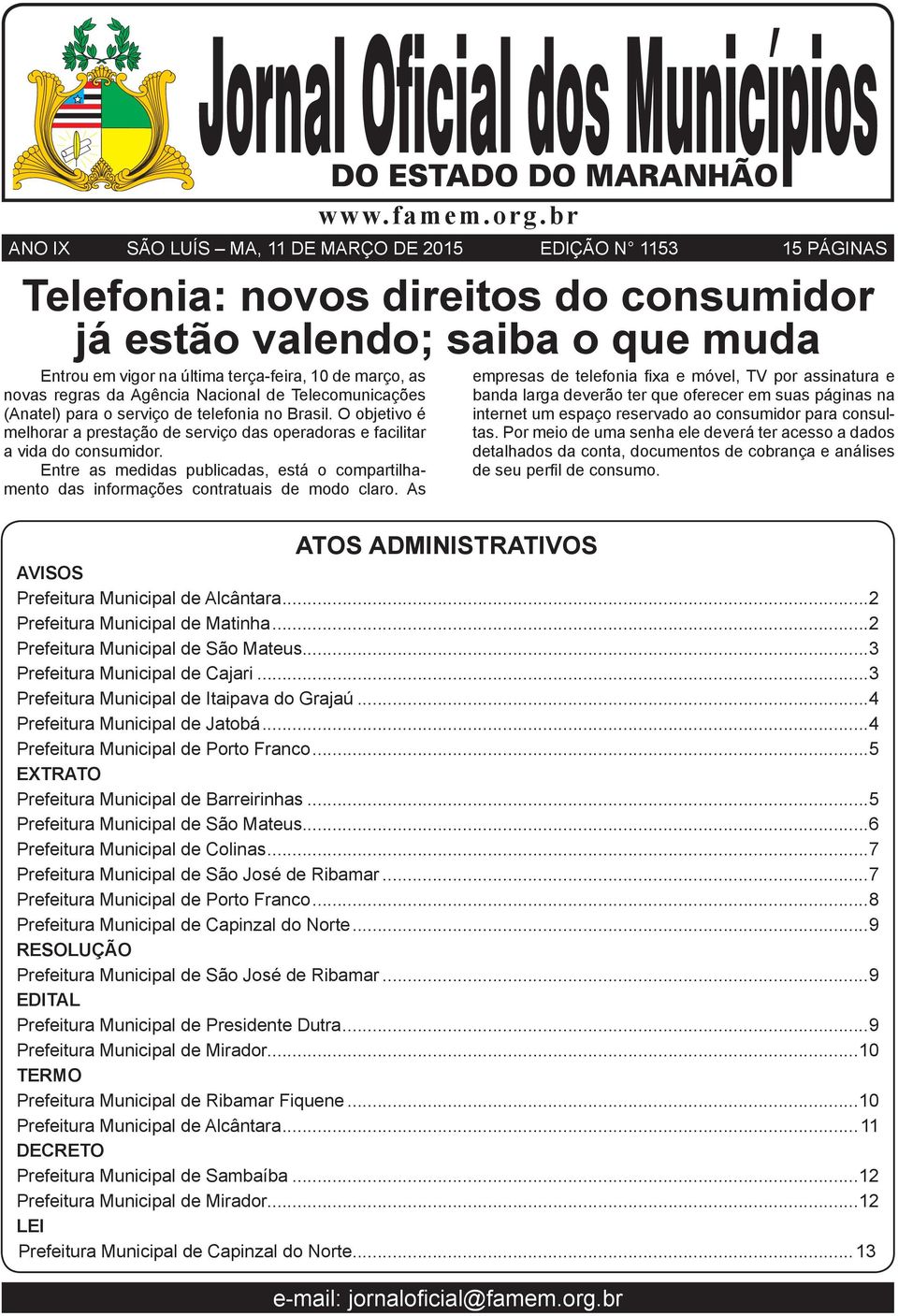 Jornal Oficial dos Municípios
DO ESTADO DO MARANHÃO
www.famem.org.br

ANO IX SÃO LUÍS – MA, 11 DE MARÇO DE 2015 EDIÇÃO N° 1153 15 PÁGINAS

Telefonia: novos direitos do consumidor já estão valendo; saiba o que muda

Entrou em vigor na última terça-feira, 10 de março, as novas regras da Agência Nacional de Telecomunicações (Anatel) para o serviço de telefonia no Brasil. O objetivo é melhorar a prestação de serviço das operadoras e facilitar a vida do consumidor.

Entre as medidas publicadas, está o compartilhamento das informações contratuais de modo claro. As empresas de telefonia fixa e móvel, TV por assinatura e banda larga deverão ter que oferecer em suas páginas na internet um espaço reservado ao consumidor para consultas. Por meio de uma senha ele deverá ter acesso a dados detalhados da conta, documentos de cobrança e análises de seu perfil de consumo.

ATOS ADMINISTRATIVOS
AVISOS
Prefeitura Municipal de Alcântara...2
Prefeitura Municipal de Matinha...2
Prefeitura Municipal de São Mateus...3
Prefeitura Municipal de Cajari...3
Prefeitura Municipal de Itaipava do Grajaú...4
Prefeitura Municipal de Jatobá...4
Prefeitura Municipal de Porto Franco...5
EXTRATO
Prefeitura Municipal de Barreirinhas...5
Prefeitura Municipal de São Mateus...6
Prefeitura Municipal de Colinas...7
Prefeitura Municipal de São José de Ribamar...7
Prefeitura Municipal de Porto Franco...8
Prefeitura Municipal de Capinzal do Norte...9
RESOLUÇÃO
Prefeitura Municipal de São José de Ribamar...9
EDITAL
Prefeitura Municipal de Presidente Dutra...9
Prefeitura Municipal de Mirador...10
TERMO
Prefeitura Municipal de Ribamar Fiquene...10
Prefeitura Municipal de Alcântara...11
DECRETO
Prefeitura Municipal de Sambaíba...12
Prefeitura Municipal de Mirador...12
LEI
Prefeitura Municipal de Capinzal do Norte...13

e-mail: jornaloficial@famem.org.br